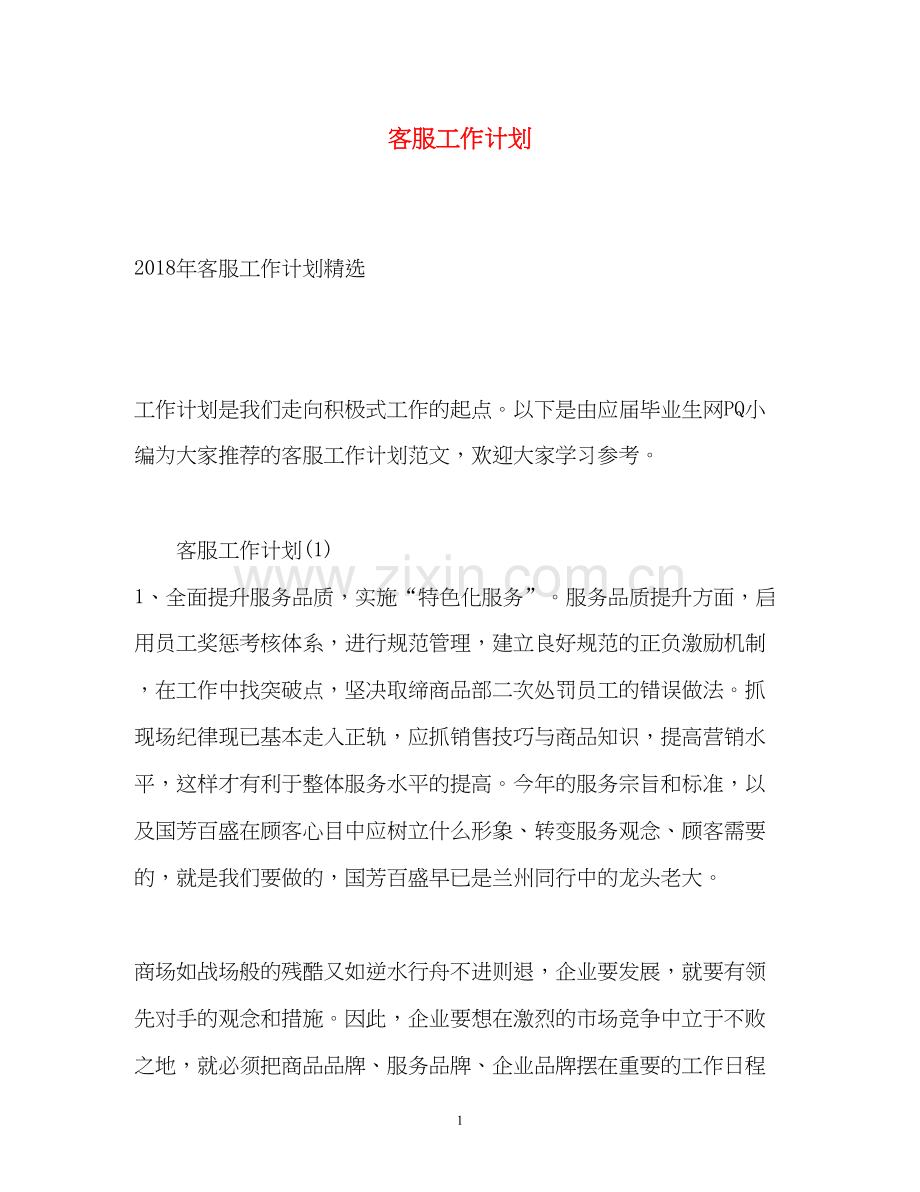 客服工作计划

2018年客服工作计划精选

工作计划是我们走向积极式工作的起点。以下是由应届毕业生网PQ小编为大家推荐的客服工作计划范文，欢迎大家学习参考。

客服工作计划(1)

1、全面提升服务品质，实施“特色化服务”。服务品质提升方面，启用员工奖惩考核体系，进行规范管理，建立良好规范的正负激励机制，在工作中找突破点，坚决取缔商品部二次处罚员工的错误做法。抓现场纪律现已基本走入正轨，应抓销售技巧与商品知识，提高营销水平，这样才有利于整体服务水平的提高。今年的服务宗旨和标准，以及国芳百盛在顾客心目中应树立什么形象、转变服务观念、顾客需要的，就是我们要做的，国芳百盛早已是兰州同行中的龙头老大。

商场如战场般的残酷又如逆水行舟不进则退，企业要发展，就要有领先对手的观念和措施。因此，企业要想在激烈的市场竞争中立于不败之地，就必须把商品品牌、服务品牌、企业品牌摆在重要的工作日程

1

www.zixin.com.cn